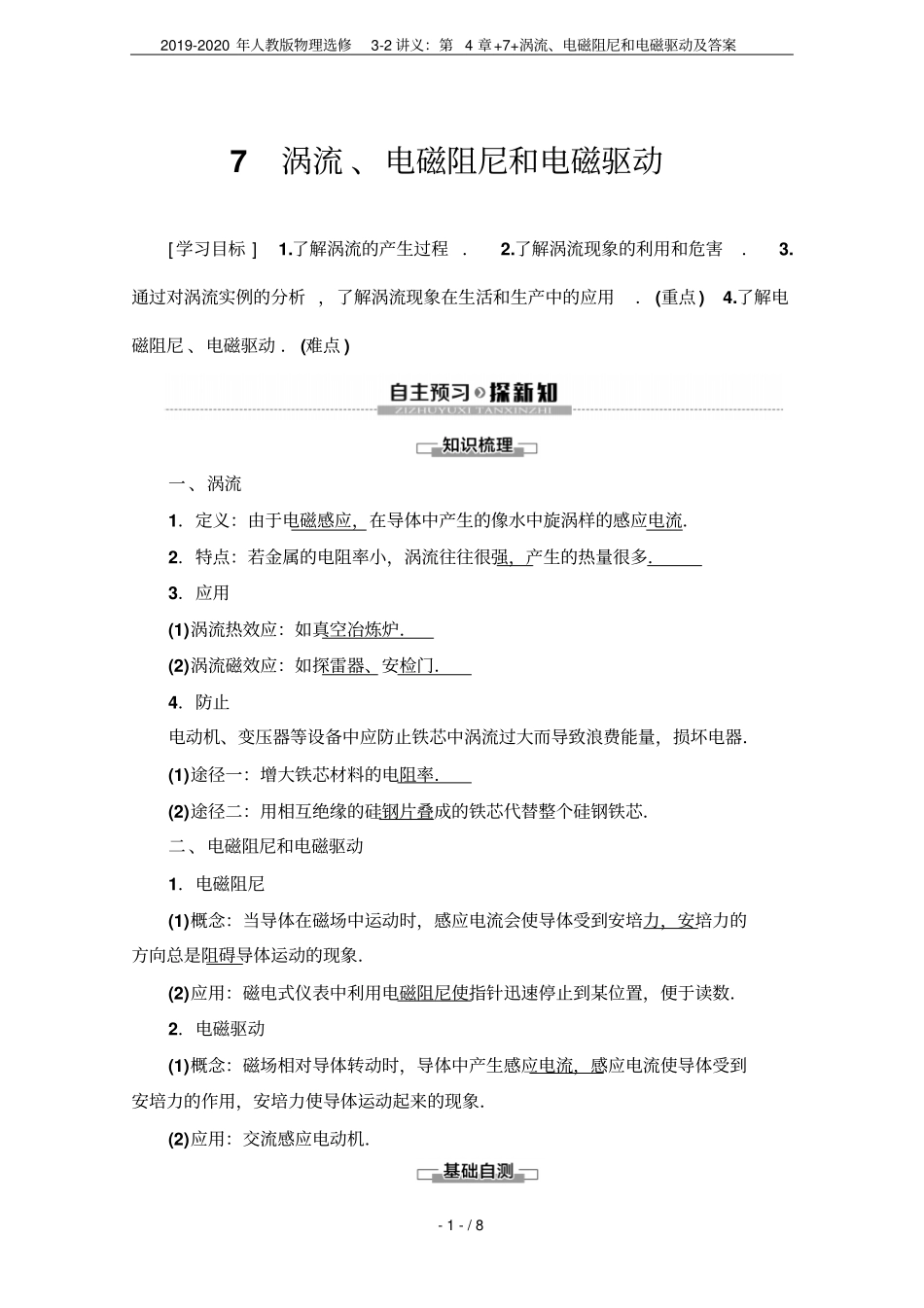 2019-2020 年人教版物理选修 3-2 讲义：第 4 章+7+涡流、电磁阻尼和电磁驱动及答案

7 涡流、电磁阻尼和电磁驱动

[学习目标] 1.了解涡流的产生过程. 2.了解涡流现象的利用和危害. 3.通过对涡流实例的分析，了解涡流现象在生活和生产中的应用.(重点) 4.了解电磁阻尼、电磁驱动.(难点)

自主预习 探新知
ZIZHUYUXI TANXINZHI

知识梳理

一、涡流

1．定义：由于电磁感应，在导体中产生的像水中旋涡样的感应电流.

2．特点：若金属的电阻率小，涡流往往很强，产生的热量很多.

3．应用

(1)涡流热效应：如真空冶炼炉.

(2)涡流磁效应：如探雷器、安检门.

4．防止

电动机、变压器等设备中应防止铁芯中涡流过大而导致浪费能量，损坏电器.

(1)途径一：增大铁芯材料的电阻率.

(2)途径二：用相互绝缘的硅钢片叠成的铁芯代替整个硅钢铁芯.

二、电磁阻尼和电磁驱动

1．电磁阻尼

(1)概念：当导体在磁场中运动时，感应电流会使导体受到安培力，安培力的方向总是阻碍导体运动的现象.

(2)应用：磁电式仪表中利用电磁阻尼使指针迅速停止到某位置，便于读数.

2．电磁驱动

(1)概念：磁场相对导体转动时，导体中产生感应电流，感应电流使导体受到安培力的作用，安培力使导体运动起来的现象.

(2)应用：交流感应电动机.

基础自测

- 1 - / 8